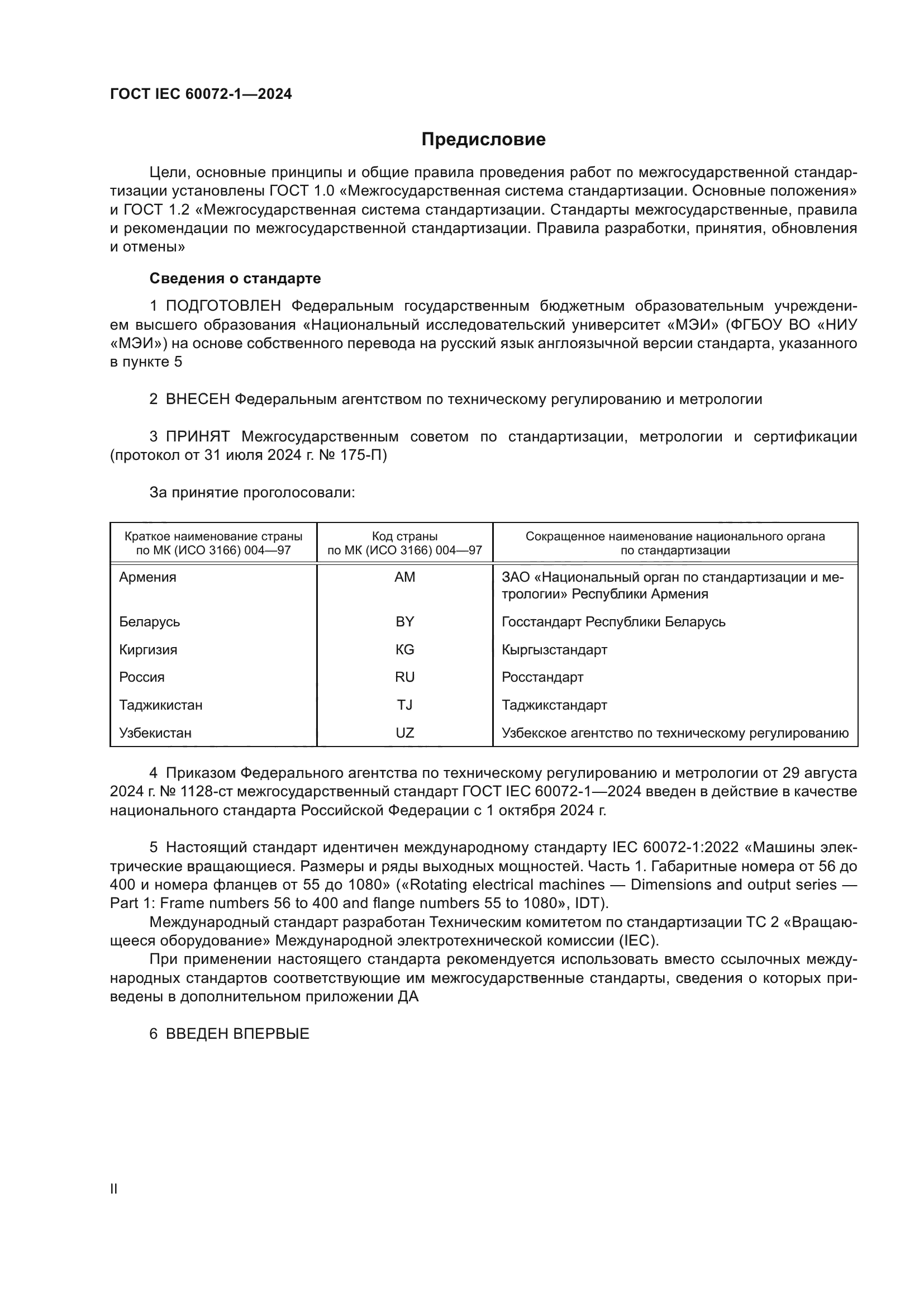 ГОСТ IEC 60072-1—2024

Предисловие

Цели, основные принципы и общие правила проведения работ по межгосударственной стандартизации установлены ГОСТ 1.0 «Межгосударственная система стандартизации. Основные положения» и ГОСТ 1.2 «Межгосударственная система стандартизации. Стандарты межгосударственные, правила и рекомендации по межгосударственной стандартизации. Правила разработки, принятия, обновления и отмены»

Сведения о стандарте

1 ПОДГОТОВЛЕН Федеральным государственным бюджетным образовательным учреждением высшего образования «Национальный исследовательский университет «МЭИ» (ФГБОУ ВО «НИУ «МЭИ») на основе собственного перевода на русский язык англоязычной версии стандарта, указанного в пункте 5

2 ВНЕСЕН Федеральным агентством по техническому регулированию и метрологии

3 ПРИНЯТ Межгосударственным советом по стандартизации, метрологии и сертификации (протокол от 31 июля 2024 г. № 175-П)

За принятие проголосовали:

| Краткое наименование страны по МК (ИСО 3166) 004—97 | Код страны по МК (ИСО 3166) 004—97 | Сокращенное наименование национального органа по стандартизации |
|---|---|---|
| Армения | AM | ЗАО «Национальный орган по стандартизации и метрологии» Республики Армения |
| Беларусь | BY | Госстандарт Республики Беларусь |
| Киргизия | KG | Кыргызстандарт |
| Россия | RU | Росстандарт |
| Таджикистан | TJ | Таджикстандарт |
| Узбекистан | UZ | Узбекское агентство по техническому регулированию |

4 Приказом Федерального агентства по техническому регулированию и метрологии от 29 августа 2024 г. № 1128-ст межгосударственный стандарт ГОСТ IEC 60072-1—2024 введен в действие в качестве национального стандарта Российской Федерации с 1 октября 2024 г.

5 Настоящий стандарт идентичен международному стандарту IEC 60072-1:2022 «Машины электрические вращающиеся. Размеры и ряды выходных мощностей. Часть 1. Габаритные номера от 56 до 400 и номера фланцев от 55 до 1080» («Rotating electrical machines — Dimensions and output series — Part 1: Frame numbers 56 to 400 and flange numbers 55 to 1080», IDT).
Международный стандарт разработан Техническим комитетом по стандартизации ТС 2 «Вращающееся оборудование» Международной электротехнической комиссии (IEC).
При применении настоящего стандарта рекомендуется использовать вместо ссылочных международных стандартов соответствующие им межгосударственные стандарты, сведения о которых приведены в дополнительном приложении ДА

6 ВВЕДЕН ВПЕРВЫЕ

II